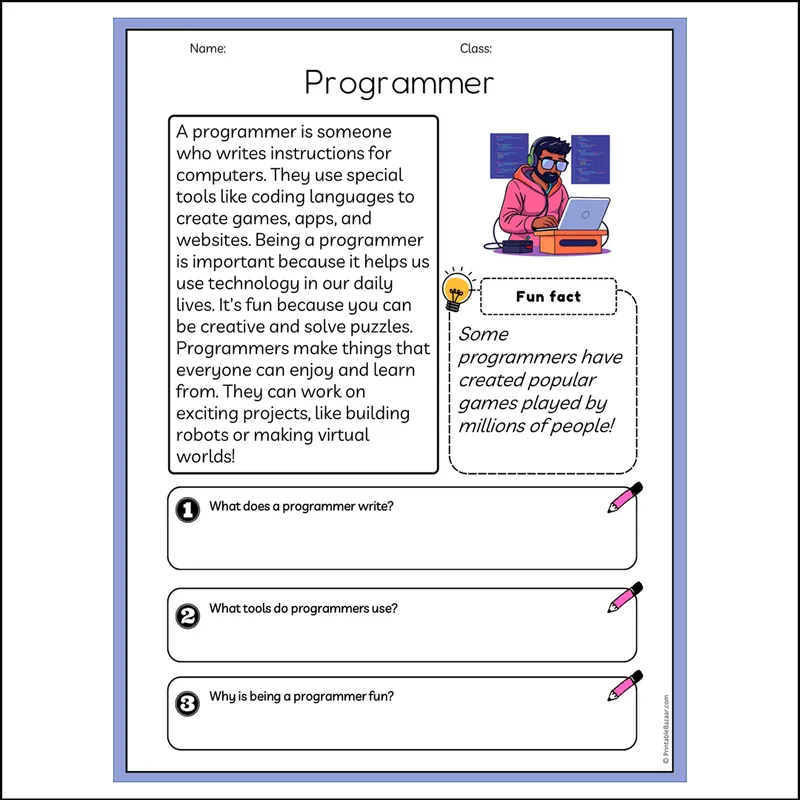 Name:

Class:

Programmer

A programmer is someone who writes instructions for computers. They use special tools like coding languages to create games, apps, and websites. Being a programmer is important because it helps us use technology in our daily lives. It's fun because you can be creative and solve puzzles. Programmers make things that everyone can enjoy and learn from. They can work on exciting projects, like building robots or making virtual worlds!

Fun fact

Some programmers have created popular games played by millions of people!

1 What does a programmer write?

2 What tools do programmers use?

3 Why is being a programmer fun?

© PrintableBazaar.com